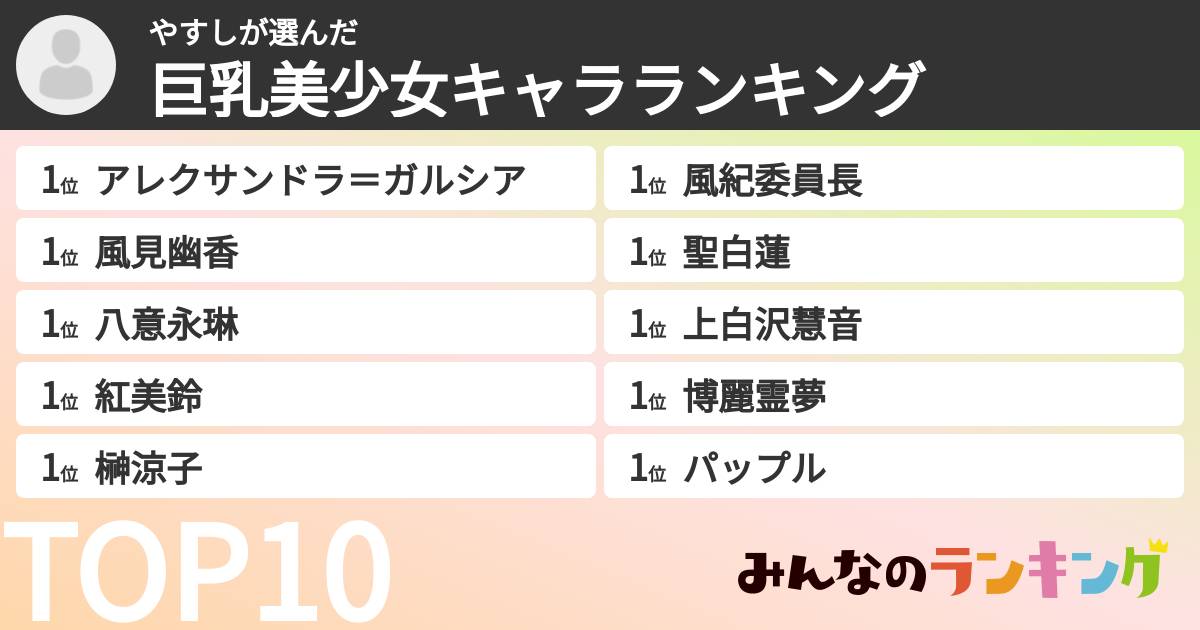 やすしが選んだ
巨乳美少女キャラランキング

1位 アレクサンドラ＝ガルシア
1位 風見幽香
1位 八意永琳
1位 紅美鈴
1位 榊涼子

1位 風紀委員長
1位 聖白蓮
1位 上白沢慧音
1位 博麗霊夢
1位 パップル

TOP10

みんなのランキング